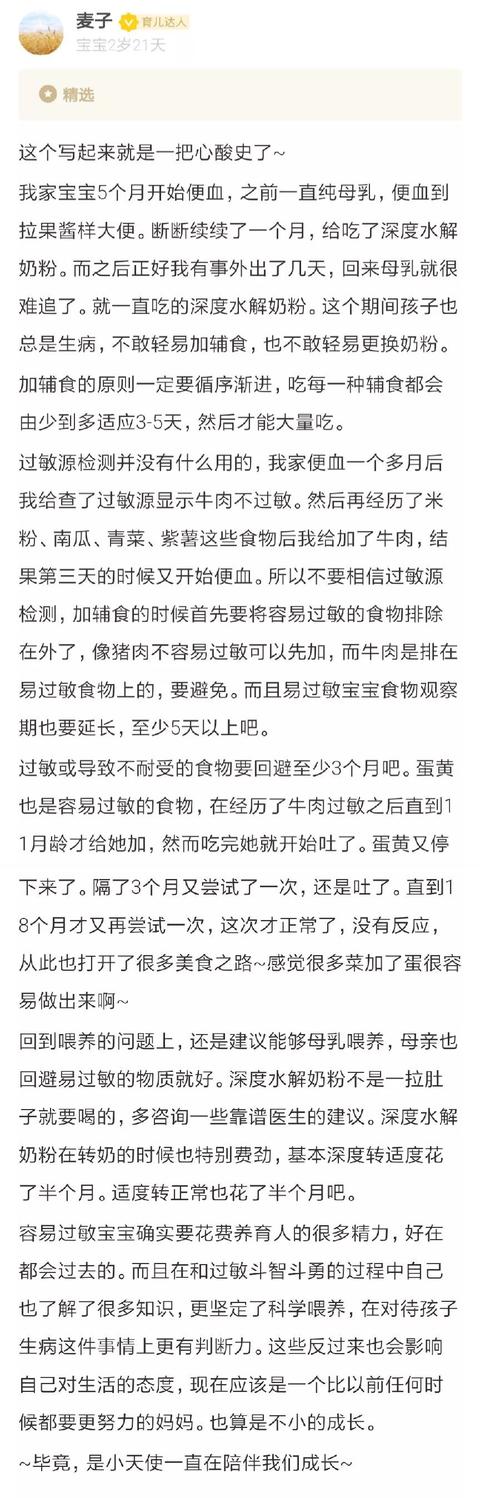 麦子 育儿达人
宝宝2岁21天

精选

这个写起来就是一把心酸史了~

我家宝宝5个月开始便血，之前一直纯母乳，便血到拉果酱样大便。断断续续了一个月，给吃了深度水解奶粉。而之后正好我有事外出了几天，回来母乳就很难追了。就一直吃的深度水解奶粉。这个期间孩子也总是生病，不敢轻易加辅食，也不敢轻易更换奶粉。

加辅食的原则一定要循序渐进，吃每一种辅食都会由少到多适应3-5天，然后才能大量吃。

过敏源检测并没有什么用的，我家便血一个多月后我给查了过敏源显示牛肉不过敏。然后再经历了米粉、南瓜、青菜、紫薯这些食物后我给加了牛肉，结果第三天的时候又开始便血。所以不要相信过敏源检测，加辅食的时候首先要将容易过敏的食物排除在外了，像猪肉不容易过敏可以先加，而牛肉是排在易过敏食物上的，要避免。而且易过敏宝宝食物观察期也要延长，至少5天以上吧。

过敏或导致不耐受的食物要回避至少3个月吧。蛋黄也是容易过敏的食物，在经历了牛肉过敏之后直到11月龄才给她加，然而吃完她就开始吐了。蛋黄又停下来了。隔了3个月又尝试了一次，还是吐了。直到18个月才又再尝试一次，这次才正常了，没有反应，从此也打开了很多美食之路~感觉很多菜加了蛋很容易做出来啊~

回到喂养的问题上，还是建议能够母乳喂养，母亲也回避易过敏的物质就好。深度水解奶粉不是一拉肚子就要喝的，多咨询一些靠谱医生的建议。深度水解奶粉在转奶的时候也特别费劲，基本深度转适度花了半个月。适度转正常也花了半个月吧。

容易过敏宝宝确实要花费养育人的很多精力，好在都会过去的。而且在和过敏斗智斗勇的过程中自己也了解了很多知识，更坚定了科学喂养，在对待孩子生病这件事情上更有判断力。这些反过来也会影响自己对生活的态度，现在应该是一个比以前任何时候都要更努力的妈妈。也算是不小的成长。

~毕竟，是小天使一直在陪伴我们成长~